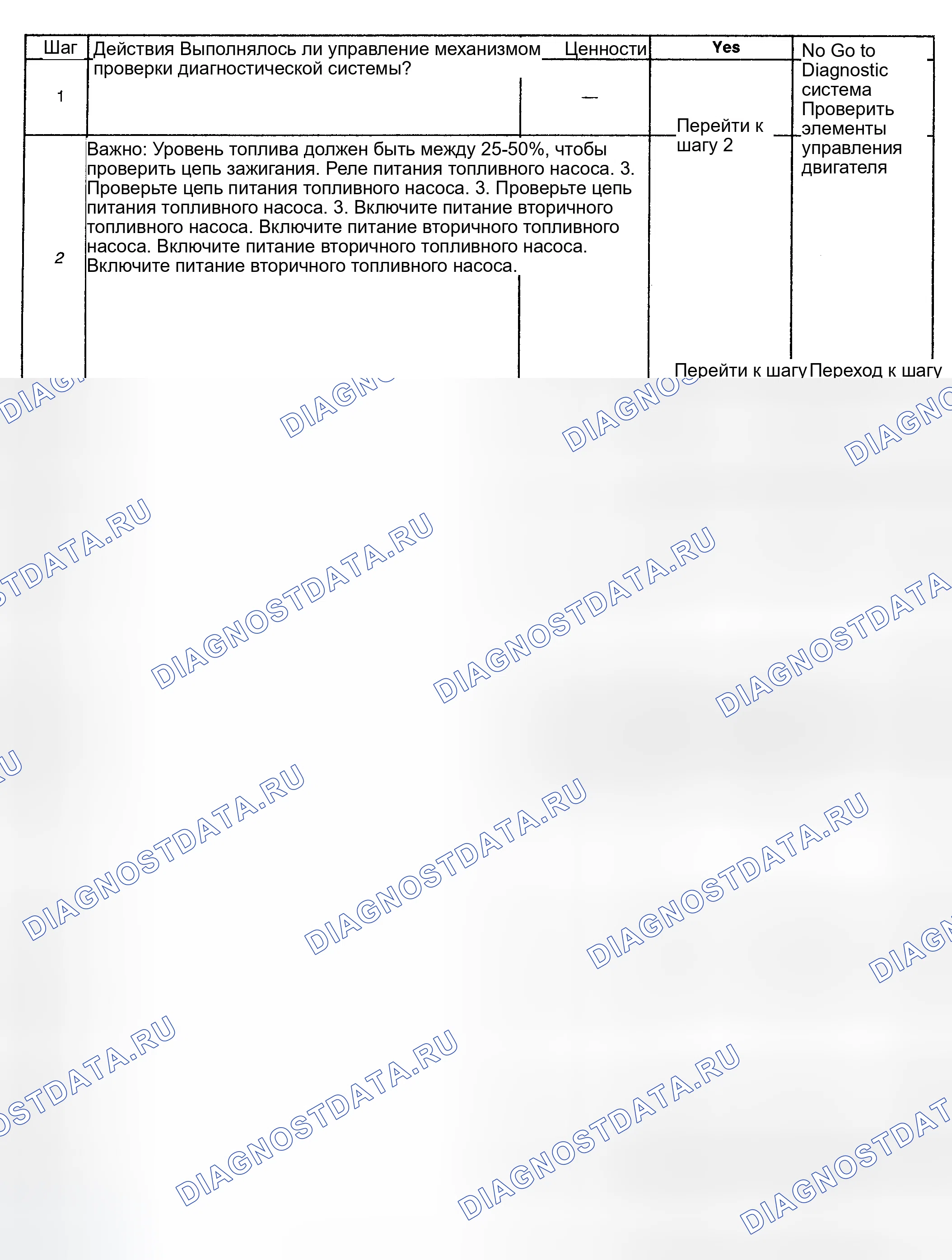 | Шаг | Действия Выполнялось ли управление механизмом проверки диагностической системы? | Ценности | Yes | No Go to Diagnostic система Проверить элементы управления двигателя |
|---|---|---|---|---|
| 1 |  | — | Перейти к шагу 2 |  |
| 2 | Важно: Уровень топлива должен быть между 25-50%, чтобы проверить цепь зажигания. Реле питания топливного насоса. 3. Проверьте цепь питания топливного насоса. 3. Проверьте цепь питания топливного насоса. 3. Включите питание вторичного топливного насоса. Включите питание вторичного топливного насоса. Включите питание вторичного топливного насоса. Включите питание вторичного топливного насоса. |  | Перейти к шагу | Переход к шагу |

DIAGNOSTDATA.RU